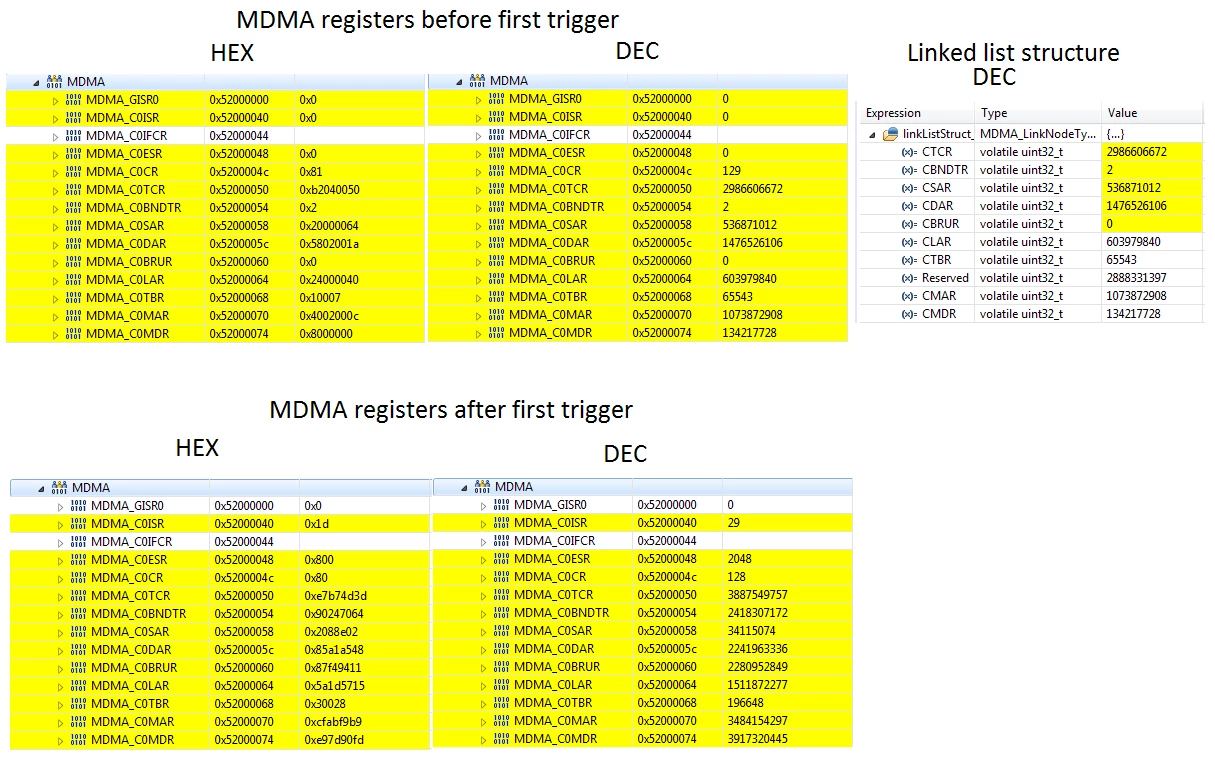 MDMA registers before first trigger

HEX

| MDMA | | |
|---|---|---|
| MDMA_GISR0 | 0x52000000 | 0x0 |
| MDMA_C0ISR | 0x52000040 | 0x0 |
| MDMA_C0IFCR | 0x52000044 | |
| MDMA_C0ESR | 0x52000048 | 0x0 |
| MDMA_C0CR | 0x5200004c | 0x81 |
| MDMA_C0TCR | 0x52000050 | 0xb2040050 |
| MDMA_C0BNDTR | 0x52000054 | 0x2 |
| MDMA_C0SAR | 0x52000058 | 0x20000064 |
| MDMA_C0DAR | 0x5200005c | 0x5802001a |
| MDMA_C0BRUR | 0x52000060 | 0x0 |
| MDMA_C0LAR | 0x52000064 | 0x24000040 |
| MDMA_C0TBR | 0x52000068 | 0x10007 |
| MDMA_C0MAR | 0x52000070 | 0x4002000c |
| MDMA_C0MDR | 0x52000074 | 0x8000000 |

DEC

| MDMA | | |
|---|---|---|
| MDMA_GISR0 | 0x52000000 | 0 |
| MDMA_C0ISR | 0x52000040 | 0 |
| MDMA_C0IFCR | 0x52000044 | |
| MDMA_C0ESR | 0x52000048 | 0 |
| MDMA_C0CR | 0x5200004c | 129 |
| MDMA_C0TCR | 0x52000050 | 2986606672 |
| MDMA_C0BNDTR | 0x52000054 | 2 |
| MDMA_C0SAR | 0x52000058 | 536871012 |
| MDMA_C0DAR | 0x5200005c | 1476526106 |
| MDMA_C0BRUR | 0x52000060 | 0 |
| MDMA_C0LAR | 0x52000064 | 603979840 |
| MDMA_C0TBR | 0x52000068 | 65543 |
| MDMA_C0MAR | 0x52000070 | 1073872908 |
| MDMA_C0MDR | 0x52000074 | 134217728 |

Linked list structure
DEC

| Expression | Type | Value |
|---|---|---|
| linkListStruct_ | MDMA_LinkNodeTy... | {...} |
| (x)= CTCR | volatile uint32_t | 2986606672 |
| (x)= CBNDTR | volatile uint32_t | 2 |
| (x)= CSAR | volatile uint32_t | 536871012 |
| (x)= CDAR | volatile uint32_t | 1476526106 |
| (x)= CBRUR | volatile uint32_t | 0 |
| (x)= CLAR | volatile uint32_t | 603979840 |
| (x)= CTBR | volatile uint32_t | 65543 |
| (x)= Reserved | volatile uint32_t | 2888331397 |
| (x)= CMAR | volatile uint32_t | 1073872908 |
| (x)= CMDR | volatile uint32_t | 134217728 |

MDMA registers after first trigger

HEX

| MDMA | | |
|---|---|---|
| MDMA_GISR0 | 0x52000000 | 0x0 |
| MDMA_C0ISR | 0x52000040 | 0x1d |
| MDMA_C0IFCR | 0x52000044 | |
| MDMA_C0ESR | 0x52000048 | 0x800 |
| MDMA_C0CR | 0x5200004c | 0x80 |
| MDMA_C0TCR | 0x52000050 | 0xe7b74d3d |
| MDMA_C0BNDTR | 0x52000054 | 0x90247064 |
| MDMA_C0SAR | 0x52000058 | 0x2088e02 |
| MDMA_C0DAR | 0x5200005c | 0x85a1a548 |
| MDMA_C0BRUR | 0x52000060 | 0x87f49411 |
| MDMA_C0LAR | 0x52000064 | 0x5a1d5715 |
| MDMA_C0TBR | 0x52000068 | 0x30028 |
| MDMA_C0MAR | 0x52000070 | 0xcfabf9b9 |
| MDMA_C0MDR | 0x52000074 | 0xe97d90fd |

DEC

| MDMA | | |
|---|---|---|
| MDMA_GISR0 | 0x52000000 | 0 |
| MDMA_C0ISR | 0x52000040 | 29 |
| MDMA_C0IFCR | 0x52000044 | |
| MDMA_C0ESR | 0x52000048 | 2048 |
| MDMA_C0CR | 0x5200004c | 128 |
| MDMA_C0TCR | 0x52000050 | 3887549757 |
| MDMA_C0BNDTR | 0x52000054 | 2418307172 |
| MDMA_C0SAR | 0x52000058 | 34115074 |
| MDMA_C0DAR | 0x5200005c | 2241963336 |
| MDMA_C0BRUR | 0x52000060 | 2280952849 |
| MDMA_C0LAR | 0x52000064 | 1511872277 |
| MDMA_C0TBR | 0x52000068 | 196648 |
| MDMA_C0MAR | 0x52000070 | 3484154297 |
| MDMA_C0MDR | 0x52000074 | 3917320445 |